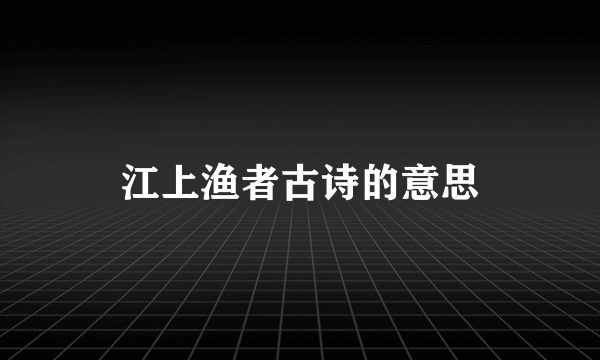 江上渔者古诗的意思